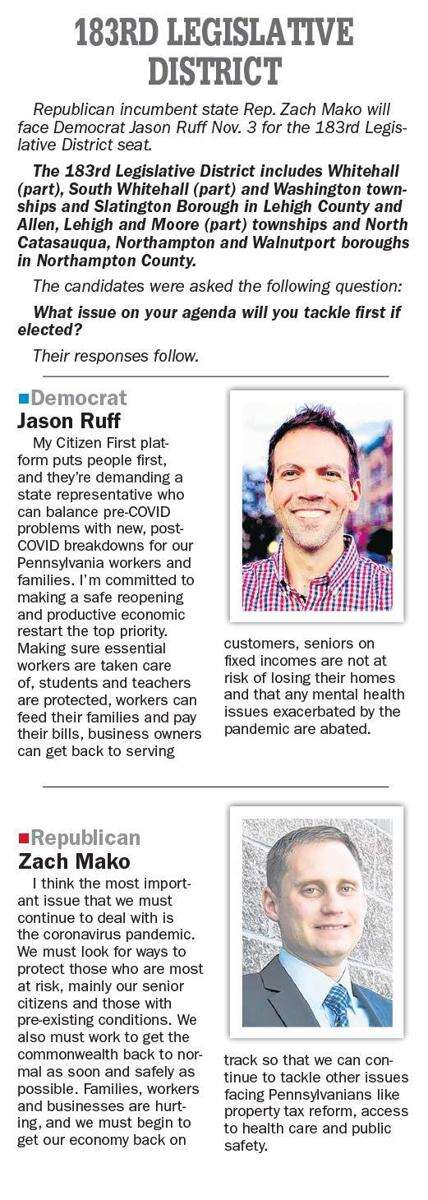 183RD LEGISLATIVE DISTRICT

Republican incumbent state Rep. Zach Mako will face Democrat Jason Ruff Nov. 3 for the 183rd Legislative District seat.

The 183rd Legislative District includes Whitehall (part), South Whitehall (part) and Washington townships and Slatington Borough in Lehigh County and Allen, Lehigh and Moore (part) townships and North Catasauqua, Northampton and Walnutport boroughs in Northampton County.

The candidates were asked the following question:

What issue on your agenda will you tackle first if elected?

Their responses follow.

Democrat
Jason Ruff

My Citizen First platform puts people first, and they're demanding a state representative who can balance pre-COVID problems with new, post-COVID breakdowns for our Pennsylvania workers and families. I'm committed to making a safe reopening and productive economic restart the top priority. Making sure essential workers are taken care of, students and teachers are protected, workers can feed their families and pay their bills, business owners can get back to serving customers, seniors on fixed incomes are not at risk of losing their homes and that any mental health issues exacerbated by the pandemic are abated.

Republican
Zach Mako

I think the most important issue that we must continue to deal with is the coronavirus pandemic. We must look for ways to protect those who are most at risk, mainly our senior citizens and those with pre-existing conditions. We also must work to get the commonwealth back to normal as soon and safely as possible. Families, workers and businesses are hurting, and we must begin to get our economy back on track so that we can continue to tackle other issues facing Pennsylvanians like property tax reform, access to health care and public safety.